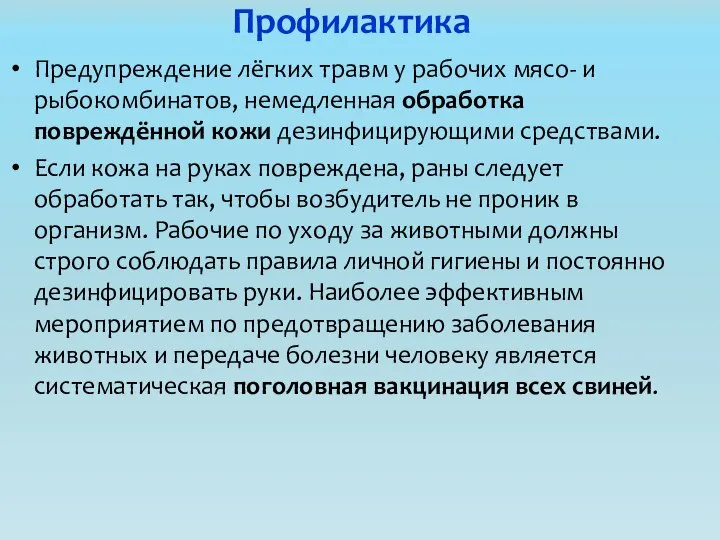 Профилактика

• Предупреждение лёгких травм у рабочих мясо- и рыбокомбинатов, немедленная обработка повреждённой кожи дезинфицирующими средствами.

• Если кожа на руках повреждена, раны следует обработать так, чтобы возбудитель не проник в организм. Рабочие по уходу за животными должны строго соблюдать правила личной гигиены и постоянно дезинфицировать руки. Наиболее эффективным мероприятием по предотвращению заболевания животных и передаче болезни человеку является систематическая поголовная вакцинация всех свиней.